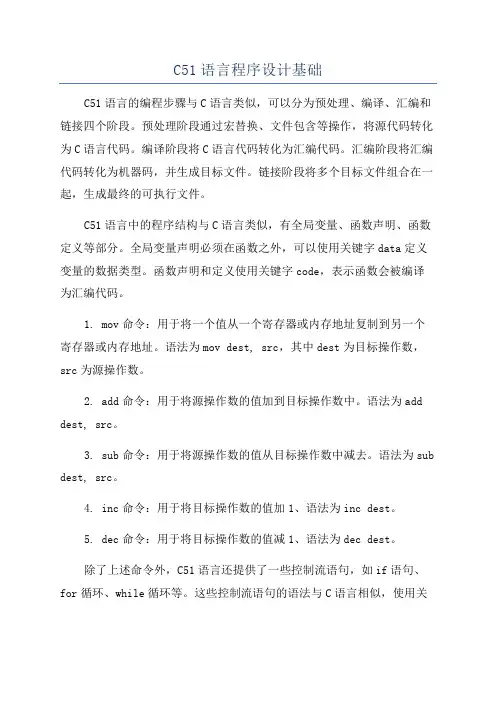 C51 语言程序设计基础

C51 语言的编程步骤与 C 语言类似，可以分为预处理、编译、汇编和链接四个阶段。预处理阶段通过宏替换、文件包含等操作，将源代码转化为 C 语言代码。编译阶段将 C 语言代码转化为汇编代码。汇编阶段将汇编代码转化为机器码，并生成目标文件。链接阶段将多个目标文件组合在一起，生成最终的可执行文件。

C51 语言中的程序结构与 C 语言类似，有全局变量、函数声明、函数定义等部分。全局变量声明必须在函数之外，可以使用关键字 data 定义变量的数据类型。函数声明和定义使用关键字 code，表示函数会被编译为汇编代码。

1. mov 命令：用于将一个值从一个寄存器或内存地址复制到另一个寄存器或内存地址。语法为 mov dest, src，其中 dest 为目标操作数，src 为源操作数。

2. add 命令：用于将源操作数的值加到目标操作数中。语法为 add dest, src。

3. sub 命令：用于将源操作数的值从目标操作数中减去。语法为 sub dest, src。

4. inc 命令：用于将目标操作数的值加 1、语法为 inc dest。

5. dec 命令：用于将目标操作数的值减 1、语法为 dec dest。

除了上述命令外，C51 语言还提供了一些控制流语句，如 if 语句、for 循环、while 循环等。这些控制流语句的语法与 C 语言相似，使用关